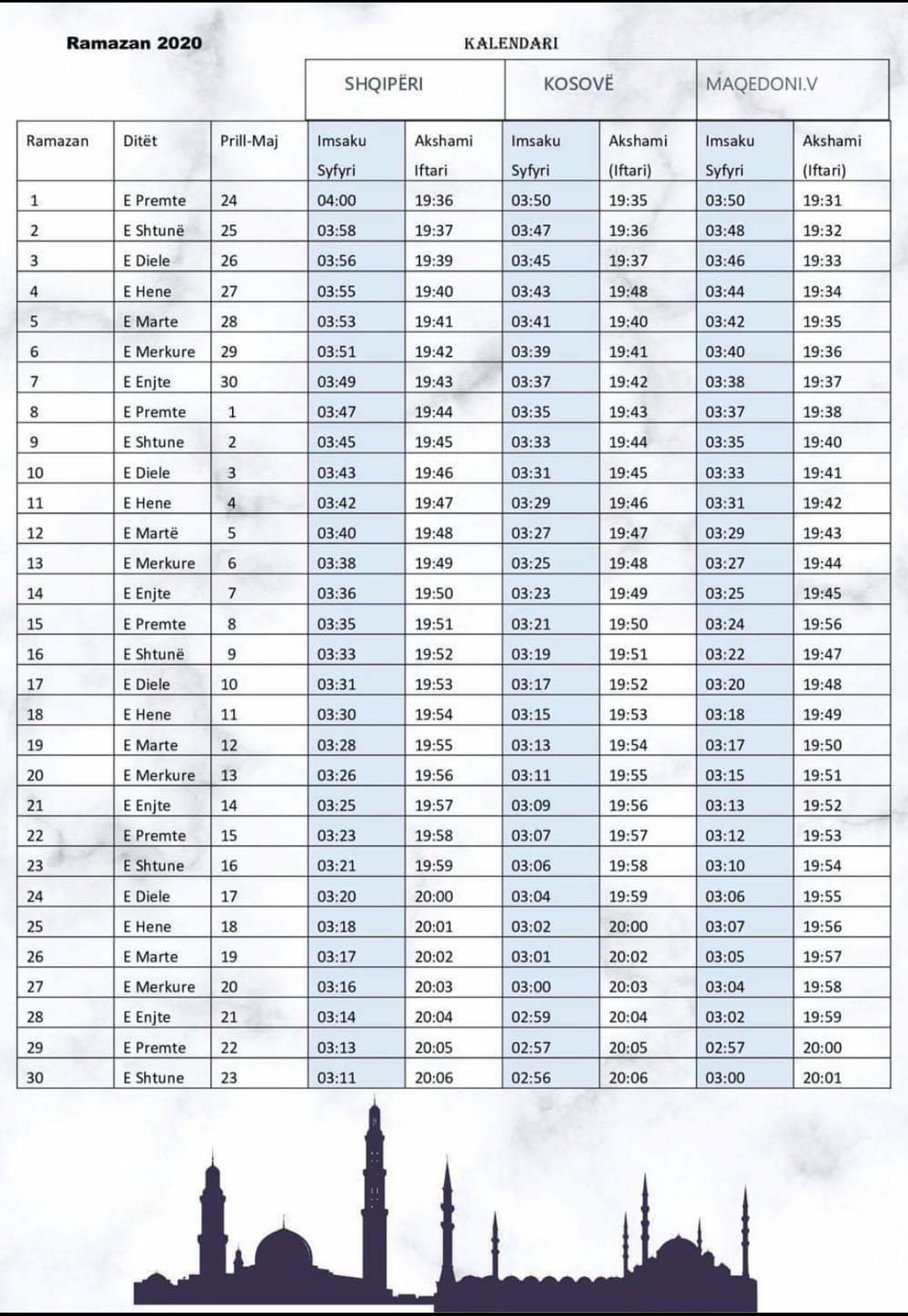 Ramazan 2020

KALENDARI

| | | | SHQIPËRI | | KOSOVË | | MAQEDONI.V | |
|---|---|---|---|---|---|---|---|---|
| Ramazan | Ditët | Prill-Maj | Imsaku Syfyri | Akshami Iftari | Imsaku Syfyri | Akshami (Iftari) | Imsaku Syfyri | Akshami (Iftari) |
| 1 | E Premte | 24 | 04:00 | 19:36 | 03:50 | 19:35 | 03:50 | 19:31 |
| 2 | E Shtunë | 25 | 03:58 | 19:37 | 03:47 | 19:36 | 03:48 | 19:32 |
| 3 | E Diele | 26 | 03:56 | 19:39 | 03:45 | 19:37 | 03:46 | 19:33 |
| 4 | E Hene | 27 | 03:55 | 19:40 | 03:43 | 19:48 | 03:44 | 19:34 |
| 5 | E Marte | 28 | 03:53 | 19:41 | 03:41 | 19:40 | 03:42 | 19:35 |
| 6 | E Merkure | 29 | 03:51 | 19:42 | 03:39 | 19:41 | 03:40 | 19:36 |
| 7 | E Enjte | 30 | 03:49 | 19:43 | 03:37 | 19:42 | 03:38 | 19:37 |
| 8 | E Premte | 1 | 03:47 | 19:44 | 03:35 | 19:43 | 03:37 | 19:38 |
| 9 | E Shtune | 2 | 03:45 | 19:45 | 03:33 | 19:44 | 03:35 | 19:40 |
| 10 | E Diele | 3 | 03:43 | 19:46 | 03:31 | 19:45 | 03:33 | 19:41 |
| 11 | E Hene | 4 | 03:42 | 19:47 | 03:29 | 19:46 | 03:31 | 19:42 |
| 12 | E Martë | 5 | 03:40 | 19:48 | 03:27 | 19:47 | 03:29 | 19:43 |
| 13 | E Merkure | 6 | 03:38 | 19:49 | 03:25 | 19:48 | 03:27 | 19:44 |
| 14 | E Enjte | 7 | 03:36 | 19:50 | 03:23 | 19:49 | 03:25 | 19:45 |
| 15 | E Premte | 8 | 03:35 | 19:51 | 03:21 | 19:50 | 03:24 | 19:56 |
| 16 | E Shtunë | 9 | 03:33 | 19:52 | 03:19 | 19:51 | 03:22 | 19:47 |
| 17 | E Diele | 10 | 03:31 | 19:53 | 03:17 | 19:52 | 03:20 | 19:48 |
| 18 | E Hene | 11 | 03:30 | 19:54 | 03:15 | 19:53 | 03:18 | 19:49 |
| 19 | E Marte | 12 | 03:28 | 19:55 | 03:13 | 19:54 | 03:17 | 19:50 |
| 20 | E Merkure | 13 | 03:26 | 19:56 | 03:11 | 19:55 | 03:15 | 19:51 |
| 21 | E Enjte | 14 | 03:25 | 19:57 | 03:09 | 19:56 | 03:13 | 19:52 |
| 22 | E Premte | 15 | 03:23 | 19:58 | 03:07 | 19:57 | 03:12 | 19:53 |
| 23 | E Shtune | 16 | 03:21 | 19:59 | 03:06 | 19:58 | 03:10 | 19:54 |
| 24 | E Diele | 17 | 03:20 | 20:00 | 03:04 | 19:59 | 03:06 | 19:55 |
| 25 | E Hene | 18 | 03:18 | 20:01 | 03:02 | 20:00 | 03:07 | 19:56 |
| 26 | E Marte | 19 | 03:17 | 20:02 | 03:01 | 20:02 | 03:05 | 19:57 |
| 27 | E Merkure | 20 | 03:16 | 20:03 | 03:00 | 20:03 | 03:04 | 19:58 |
| 28 | E Enjte | 21 | 03:14 | 20:04 | 02:59 | 20:04 | 03:02 | 19:59 |
| 29 | E Premte | 22 | 03:13 | 20:05 | 02:57 | 20:05 | 02:57 | 20:00 |
| 30 | E Shtune | 23 | 03:11 | 20:06 | 02:56 | 20:06 | 03:00 | 20:01 |